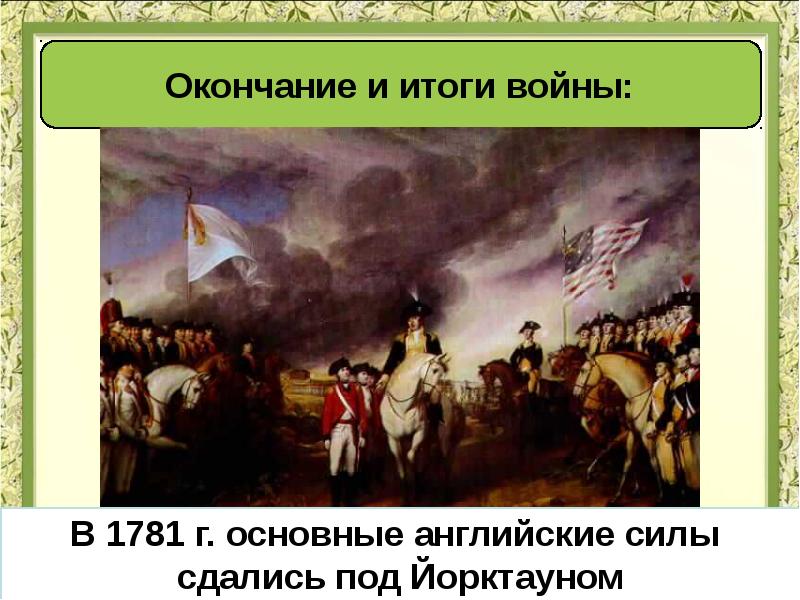 Окончание и итоги войны:

В 1781 г. основные английские силы сдались под Йорктауном